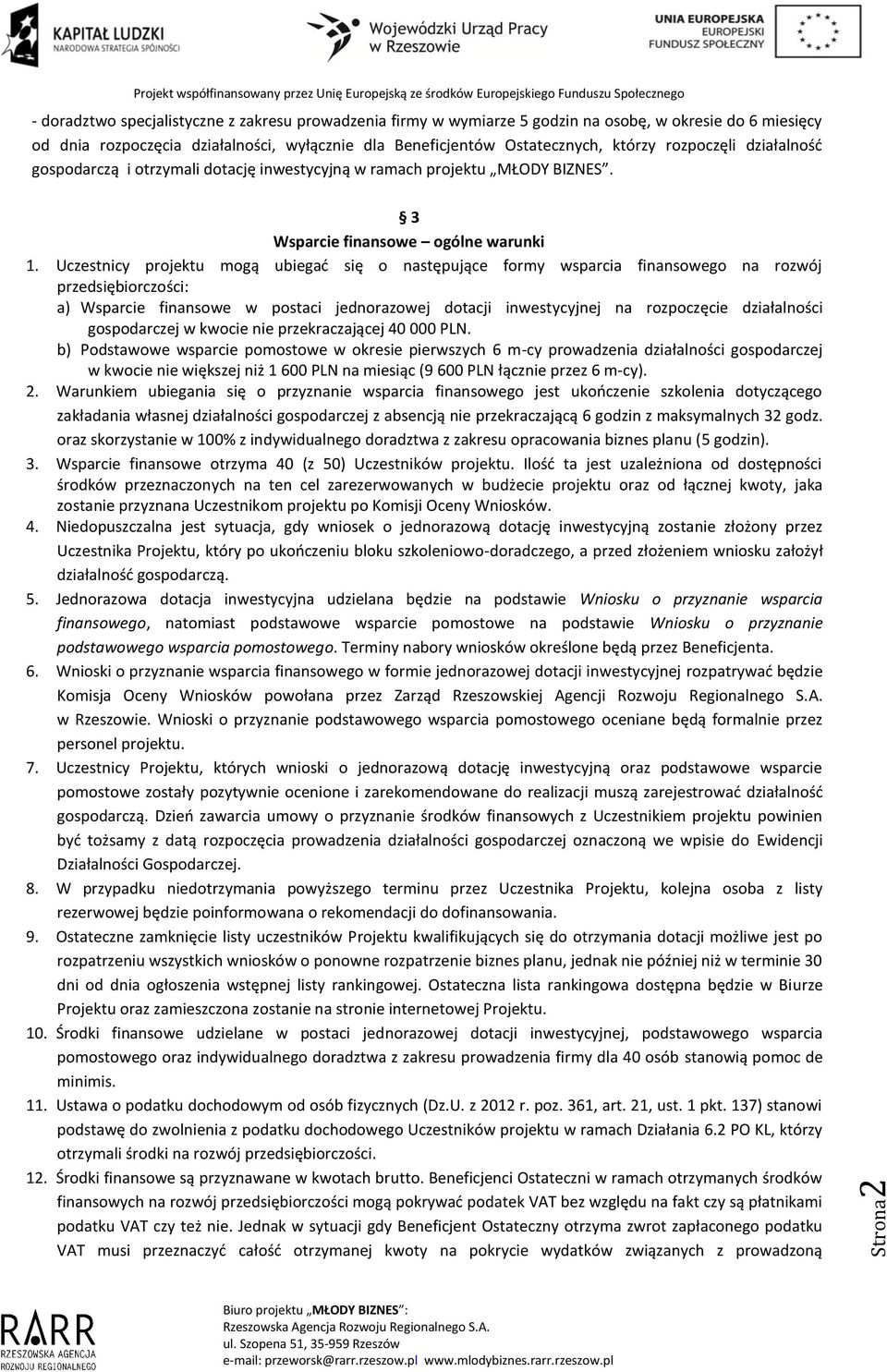 KAPITAŁ LUDZKI
NARODOWA STRATEGIA SPÓJNOŚCI

Wojewódzki Urząd Pracy w Rzeszowie

UNIA EUROPEJSKA
EUROPEJSKI FUNDUSZ SPOŁECZNY

Projekt współfinansowany przez Unię Europejską ze środków Europejskiego Funduszu Społecznego

- doradztwo specjalistyczne z zakresu prowadzenia firmy w wymiarze 5 godzin na osobę, w okresie do 6 miesięcy od dnia rozpoczęcia działalności, wyłącznie dla Beneficjentów Ostatecznych, którzy rozpoczęli działalność gospodarczą i otrzymali dotację inwestycyjną w ramach projektu „MŁODY BIZNES".

§ 3
Wsparcie finansowe – ogólne warunki

1. Uczestnicy projektu mogą ubiegać się o następujące formy wsparcia finansowego na rozwój przedsiębiorczości:
a) Wsparcie finansowe w postaci jednorazowej dotacji inwestycyjnej na rozpoczęcie działalności gospodarczej w kwocie nie przekraczającej 40 000 PLN.
b) Podstawowe wsparcie pomostowe w okresie pierwszych 6 m-cy prowadzenia działalności gospodarczej w kwocie nie większej niż 1 600 PLN na miesiąc (9 600 PLN łącznie przez 6 m-cy).
2. Warunkiem ubiegania się o przyznanie wsparcia finansowego jest ukończenie szkolenia dotyczącego zakładania własnej działalności gospodarczej z absencją nie przekraczającą 6 godzin z maksymalnych 32 godz. oraz skorzystanie w 100% z indywidualnego doradztwa z zakresu opracowania biznes planu (5 godzin).
3. Wsparcie finansowe otrzyma 40 (z 50) Uczestników projektu. Ilość ta jest uzależniona od dostępności środków przeznaczonych na ten cel zarezerwowanych w budżecie projektu oraz od łącznej kwoty, jaka zostanie przyznana Uczestnikom projektu po Komisji Oceny Wniosków.
4. Niedopuszczalna jest sytuacja, gdy wniosek o jednorazową dotację inwestycyjną zostanie złożony przez Uczestnika Projektu, który po ukończeniu bloku szkoleniowo-doradczego, a przed złożeniem wniosku założył działalność gospodarczą.
5. Jednorazowa dotacja inwestycyjna udzielana będzie na podstawie Wniosku o przyznanie wsparcia finansowego, natomiast podstawowe wsparcie pomostowe na podstawie Wniosku o przyznanie podstawowego wsparcia pomostowego. Terminy nabory wniosków określone będą przez Beneficjenta.
6. Wnioski o przyznanie wsparcia finansowego w formie jednorazowej dotacji inwestycyjnej rozpatrywać będzie Komisja Oceny Wniosków powołana przez Zarząd Rzeszowskiej Agencji Rozwoju Regionalnego S.A. w Rzeszowie. Wnioski o przyznanie podstawowego wsparcia pomostowego oceniane będą formalnie przez personel projektu.
7. Uczestnicy Projektu, których wnioski o jednorazową dotację inwestycyjną oraz podstawowe wsparcie pomostowe zostały pozytywnie ocenione i zarekomendowane do realizacji muszą zarejestrować działalność gospodarczą. Dzień zawarcia umowy o przyznanie środków finansowych z Uczestnikiem projektu powinien być tożsamy z datą rozpoczęcia prowadzenia działalności gospodarczej oznaczoną we wpisie do Ewidencji Działalności Gospodarczej.
8. W przypadku niedotrzymania powyższego terminu przez Uczestnika Projektu, kolejna osoba z listy rezerwowej będzie poinformowana o rekomendacji do dofinansowania.
9. Ostateczne zamknięcie listy uczestników Projektu kwalifikujących się do otrzymania dotacji możliwe jest po rozpatrzeniu wszystkich wniosków o ponowne rozpatrzenie biznes planu, jednak nie później niż w terminie 30 dni od dnia ogłoszenia wstępnej listy rankingowej. Ostateczna lista rankingowa dostępna będzie w Biurze Projektu oraz zamieszczona zostanie na stronie internetowej Projektu.
10. Środki finansowe udzielane w postaci jednorazowej dotacji inwestycyjnej, podstawowego wsparcia pomostowego oraz indywidualnego doradztwa z zakresu prowadzenia firmy dla 40 osób stanowią pomoc de minimis.
11. Ustawa o podatku dochodowym od osób fizycznych (Dz.U. z 2012 r. poz. 361, art. 21, ust. 1 pkt. 137) stanowi podstawę do zwolnienia z podatku dochodowego Uczestników projektu w ramach Działania 6.2 PO KL, którzy otrzymali środki na rozwój przedsiębiorczości.
12. Środki finansowe są przyznawane w kwotach brutto. Beneficjenci Ostateczni w ramach otrzymanych środków finansowych na rozwój przedsiębiorczości mogą pokrywać podatek VAT bez względu na fakt czy są płatnikami podatku VAT czy też nie. Jednak w sytuacji gdy Beneficjent Ostateczny otrzyma zwrot zapłaconego podatku VAT musi przeznaczyć całość otrzymanej kwoty na pokrycie wydatków związanych z prowadzoną

Strona 2

RARR
RZESZOWSKA AGENCJA ROZWOJU REGIONALNEGO

Biuro projektu „MŁODY BIZNES":
Rzeszowska Agencja Rozwoju Regionalnego S.A.
ul. Szopena 51, 35-959 Rzeszów
e-mail: przeworsk@rarr.rzeszow.pl www.mlodybiznes.rarr.rzeszow.pl